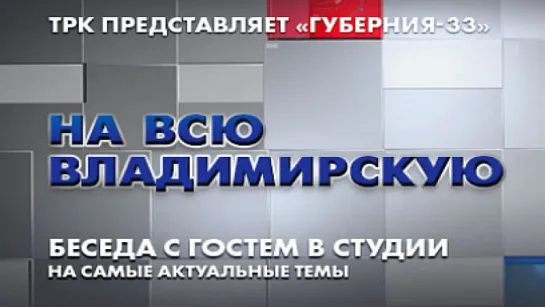 ТРК ПРЕДСТАВЛЯЕТ «ГУБЕРНИЯ-33»

НА ВСЮ ВЛАДИМИРСКУЮ

БЕСЕДА С ГОСТЕМ В СТУДИИ
НА САМЫЕ АКТУАЛЬНЫЕ ТЕМЫ